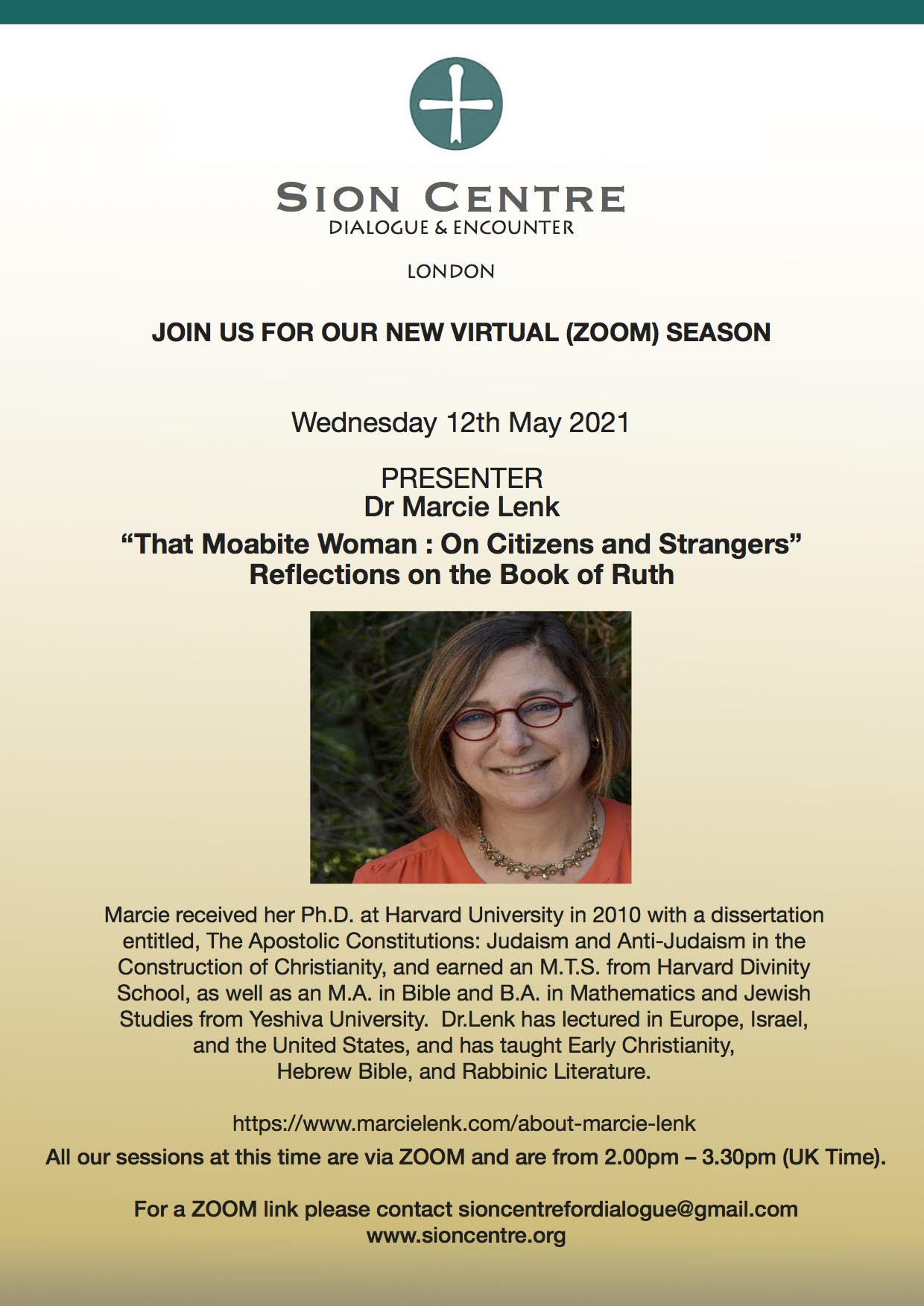 SION CENTRE
DIALOGUE & ENCOUNTER

LONDON

JOIN US FOR OUR NEW VIRTUAL (ZOOM) SEASON

Wednesday 12th May 2021

PRESENTER
Dr Marcie Lenk

"That Moabite Woman : On Citizens and Strangers"
Reflections on the Book of Ruth

Marcie received her Ph.D. at Harvard University in 2010 with a dissertation entitled, The Apostolic Constitutions: Judaism and Anti-Judaism in the Construction of Christianity, and earned an M.T.S. from Harvard Divinity School, as well as an M.A. in Bible and B.A. in Mathematics and Jewish Studies from Yeshiva University. Dr.Lenk has lectured in Europe, Israel, and the United States, and has taught Early Christianity, Hebrew Bible, and Rabbinic Literature.

https://www.marcielenk.com/about-marcie-lenk

All our sessions at this time are via ZOOM and are from 2.00pm – 3.30pm (UK Time).

For a ZOOM link please contact sioncentrefordialogue@gmail.com
www.sioncentre.org